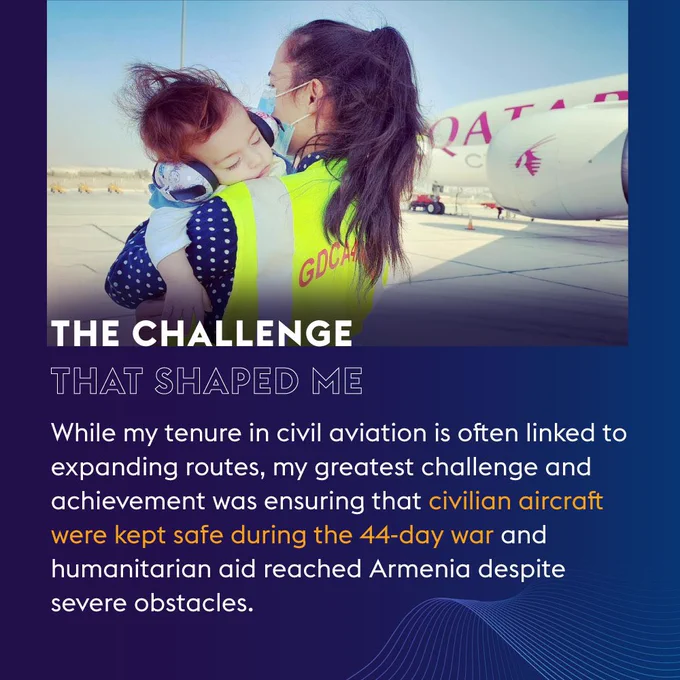 THE CHALLENGE
THAT SHAPED ME

While my tenure in civil aviation is often linked to expanding routes, my greatest challenge and achievement was ensuring that civilian aircraft were kept safe during the 44-day war and humanitarian aid reached Armenia despite severe obstacles.